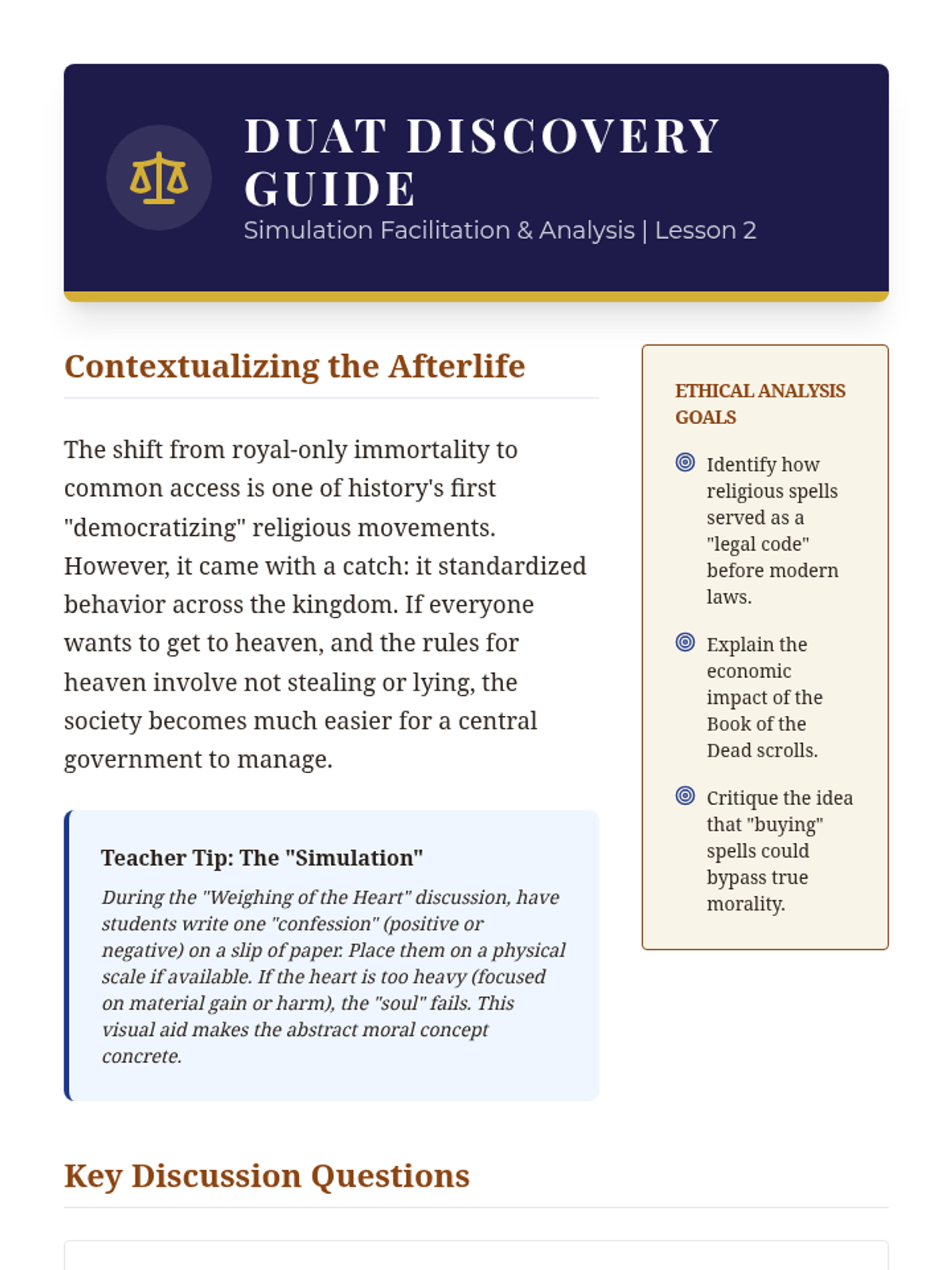 DUAT DISCOVERY GUIDE

Simulation Facilitation & Analysis | Lesson 2

Contextualizing the Afterlife

The shift from royal-only immortality to common access is one of history's first "democratizing" religious movements. However, it came with a catch: it standardized behavior across the kingdom. If everyone wants to get to heaven, and the rules for heaven involve not stealing or lying, the society becomes much easier for a central government to manage.

Teacher Tip: The "Simulation"

During the "Weighing of the Heart" discussion, have students write one "confession" (positive or negative) on a slip of paper. Place them on a physical scale if available. If the heart is too heavy (focused on material gain or harm), the "soul" fails. This visual aid makes the abstract moral concept concrete.

ETHICAL ANALYSIS GOALS

Identify how religious spells served as a "legal code" before modern laws.

Explain the economic impact of the Book of the Dead scrolls.

Critique the idea that "buying" spells could bypass true morality.

Key Discussion Questions